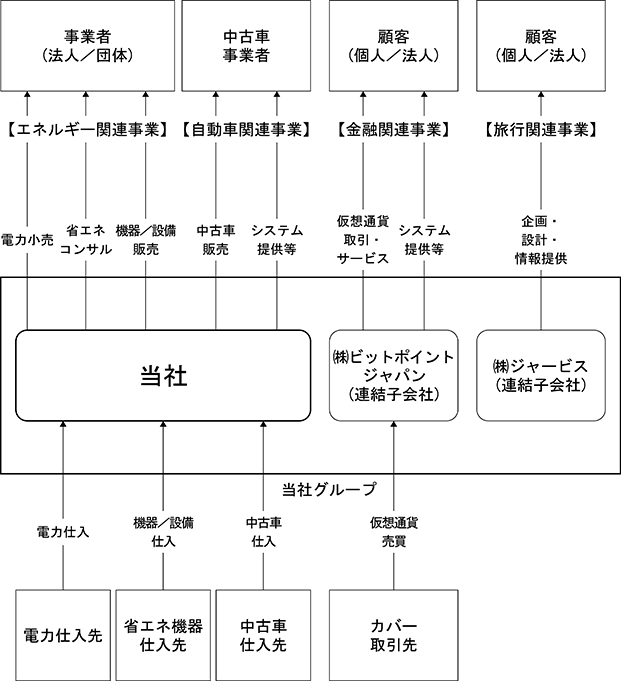 事業者
（法人／団体）

中古車
事業者

顧客
（個人／法人）

顧客
（個人／法人）

【エネルギー関連事業】

【自動車関連事業】

【金融関連事業】

【旅行関連事業】

電力小売

省エネ
コンサル

機器／設備
販売

中古車
販売

システム
提供等

仮想通貨
取引・
サービス

システム
提供等

企画・
設計・
情報提供

当社

㈱ビットポイント
ジャパン
（連結子会社）

㈱ジャービス
（連結子会社）

当社グループ

電力仕入

機器／設備
仕入

中古車
仕入

仮想通貨
売買

電力仕入先

省エネ機器
仕入先

中古車
仕入先

カバー
取引先